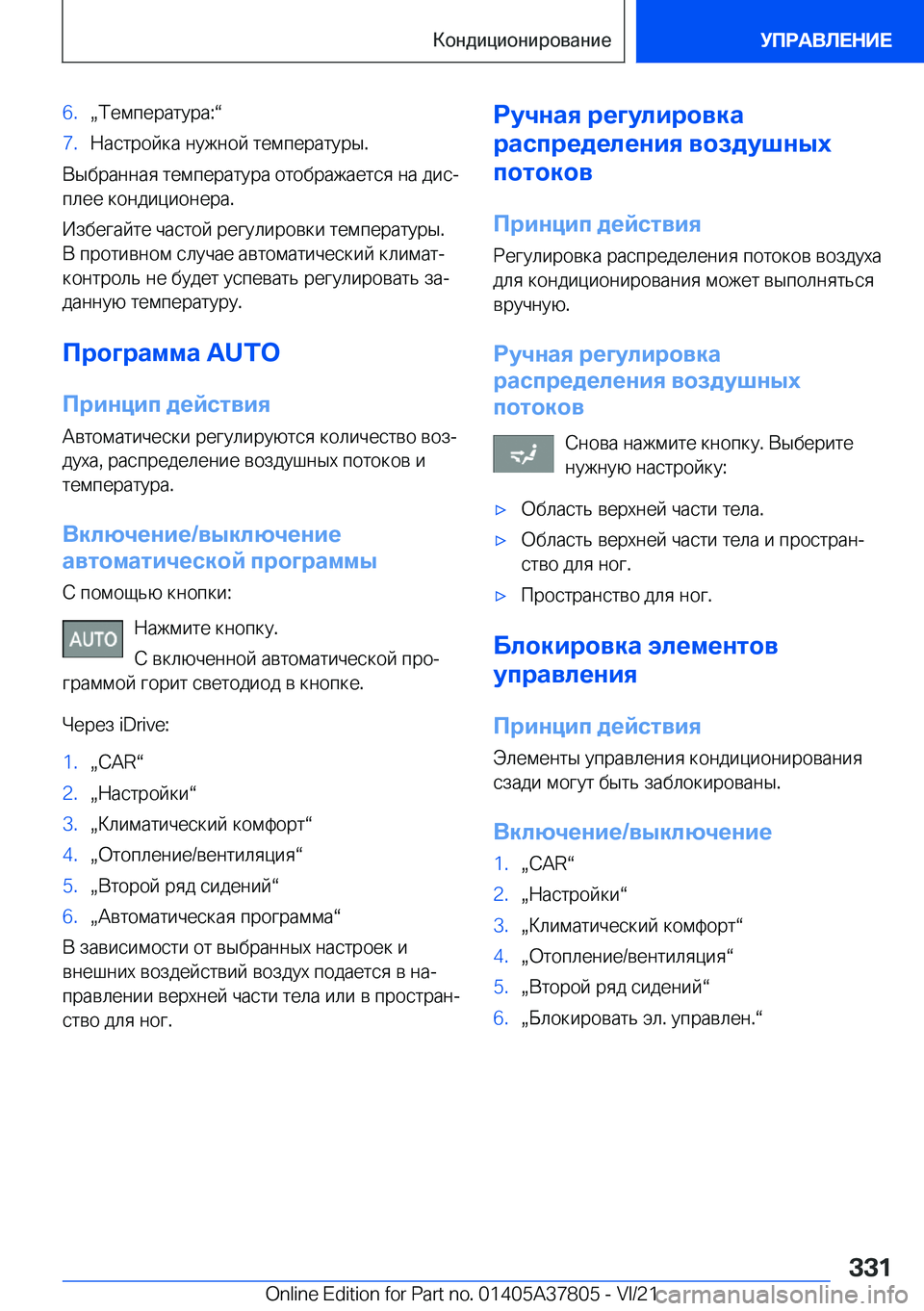 Кондиционирование

УПРАВЛЕНИЕ

6. „Температура:“
7. Настройка нужной температуры.

Выбранная температура отображается на дисплее кондиционера.

Избегайте частой регулировки температуры. В противном случае автоматический климат-контроль не будет успевать регулировать заданную температуру.

Программа AUTO

Принцип действия

Автоматически регулируются количество воздуха, распределение воздушных потоков и температура.

Включение/выключение автоматической программы

С помощью кнопки:

AUTO

Нажмите кнопку.

С включенной автоматической программой горит светодиод в кнопке.

Через iDrive:

1. „CAR“
2. „Настройки“
3. „Климатический комфорт“
4. „Отопление/вентиляция“
5. „Второй ряд сидений“
6. „Автоматическая программа“

В зависимости от выбранных настроек и внешних воздействий воздух подается в направлении верхней части тела или в пространство для ног.

Ручная регулировка распределения воздушных потоков

Принцип действия

Регулировка распределения потоков воздуха для кондиционирования может выполняться вручную.

Ручная регулировка распределения воздушных потоков

Снова нажмите кнопку. Выберите нужную настройку:

▷ Область верхней части тела.
▷ Область верхней части тела и пространство для ног.
▷ Пространство для ног.

Блокировка элементов управления

Принцип действия

Элементы управления кондиционирования сзади могут быть заблокированы.

Включение/выключение

1. „CAR“
2. „Настройки“
3. „Климатический комфорт“
4. „Отопление/вентиляция“
5. „Второй ряд сидений“
6. „Блокировать эл. управлен.“

331

Online Edition for Part no. 01405A37805 - VI/21 carmanualsonline.info